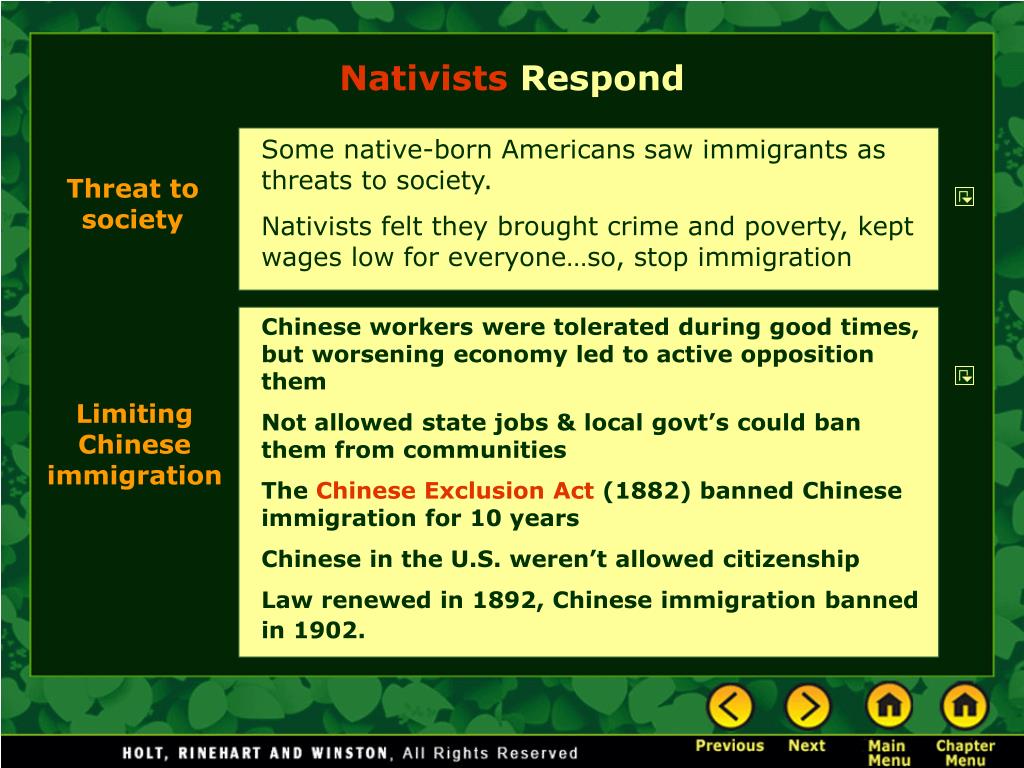 Nativists Respond

Threat to society

Some native-born Americans saw immigrants as threats to society.

Nativists felt they brought crime and poverty, kept wages low for everyone…so, stop immigration

Limiting Chinese immigration

Chinese workers were tolerated during good times, but worsening economy led to active opposition them

Not allowed state jobs & local govt's could ban them from communities

The Chinese Exclusion Act (1882) banned Chinese immigration for 10 years

Chinese in the U.S. weren't allowed citizenship

Law renewed in 1892, Chinese immigration banned in 1902.

HOLT, RINEHART AND WINSTON, All Rights Reserved

Previous Next Main Menu Chapter Menu